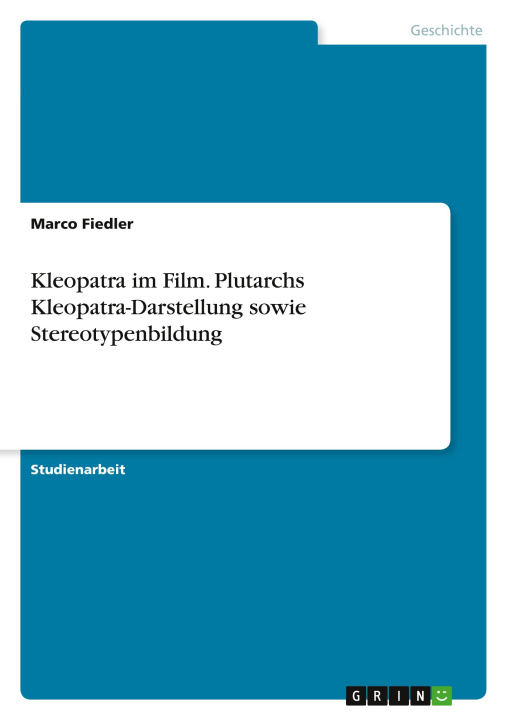 Geschichte

Marco Fiedler

Kleopatra im Film. Plutarchs Kleopatra-Darstellung sowie Stereotypenbildung

Studienarbeit

GRIN